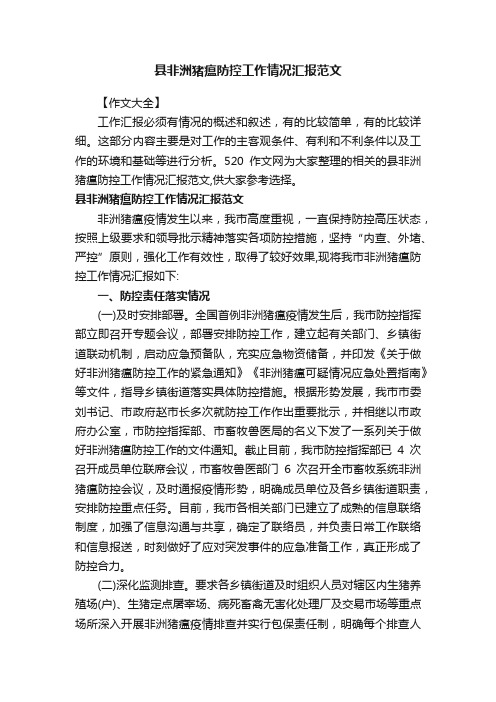 县非洲猪瘟防控工作情况汇报范文

【作文大全】

工作汇报必须有情况的概述和叙述，有的比较简单，有的比较详细。这部分内容主要是对工作的主客观条件、有利和不利条件以及工作的环境和基础等进行分析。520 作文网为大家整理的相关的县非洲猪瘟防控工作情况汇报范文,供大家参考选择。

县非洲猪瘟防控工作情况汇报范文

非洲猪瘟疫情发生以来，我市高度重视，一直保持防控高压状态，按照上级要求和领导批示精神落实各项防控措施，坚持“内查、外堵、严控”原则，强化工作有效性，取得了较好效果,现将我市非洲猪瘟防控工作情况汇报如下:

一、防控责任落实情况

(一)及时安排部署。全国首例非洲猪瘟疫情发生后，我市防控指挥部立即召开专题会议，部署安排防控工作，建立起有关部门、乡镇街道联动机制，启动应急预备队，充实应急物资储备，并印发《关于做好非洲猪瘟防控工作的紧急通知》《非洲猪瘟可疑情况应急处置指南》等文件，指导乡镇街道落实具体防控措施。根据形势发展，我市市委刘书记、市政府赵市长多次就防控工作作出重要批示，并相继以市政府办公室，市防控指挥部、市畜牧兽医局的名义下发了一系列关于做好非洲猪瘟防控工作的文件通知。截止目前，我市防控指挥部已 4 次召开成员单位联席会议，市畜牧兽医部门 6 次召开全市畜牧系统非洲猪瘟防控会议，及时通报疫情形势，明确成员单位及各乡镇街道职责，安排防控重点任务。目前，我市各相关部门已建立了成熟的信息联络制度，加强了信息沟通与共享，确定了联络员，并负责日常工作联络和信息报送，时刻做好了应对突发事件的应急准备工作，真正形成了防控合力。

(二)深化监测排查。要求各乡镇街道及时组织人员对辖区内生猪养殖场(户)、生猪定点屠宰场、病死畜禽无害化处理厂及交易市场等重点场所深入开展非洲猪瘟疫情排查并实行包保责任制，明确每个排查人